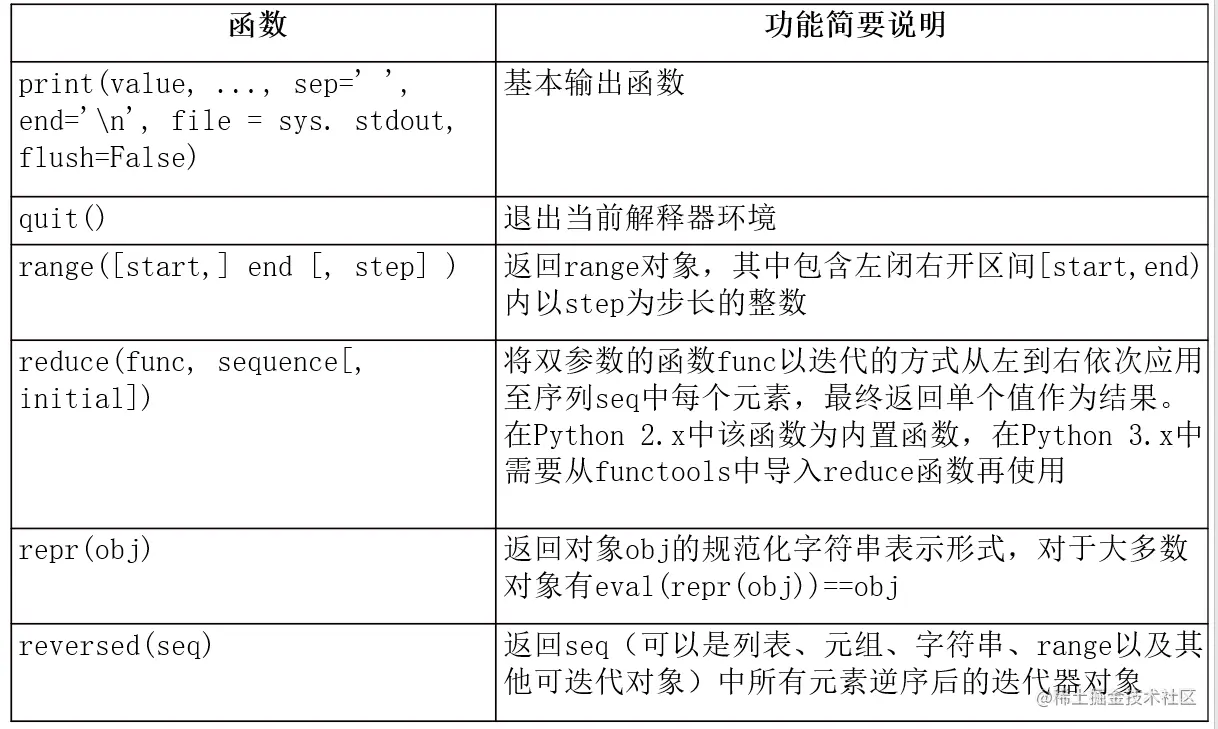 | 函数 | 功能简要说明 |
|---|---|
| print(value, ..., sep=' ', end='\n', file = sys. stdout, flush=False) | 基本输出函数 |
| quit() | 退出当前解释器环境 |
| range([start,] end [, step] ) | 返回range对象，其中包含左闭右开区间[start,end)内以step为步长的整数 |
| reduce(func, sequence[, initial]) | 将双参数的函数func以迭代的方式从左到右依次应用至序列seq中每个元素，最终返回单个值作为结果。在Python 2.x中该函数为内置函数，在Python 3.x中需要从functools中导入reduce函数再使用 |
| repr(obj) | 返回对象obj的规范化字符串表示形式，对于大多数对象有eval(repr(obj))==obj |
| reversed(seq) | 返回seq（可以是列表、元组、字符串、range以及其他可迭代对象）中所有元素逆序后的迭代器对象 |

@稀土掘金技术社区